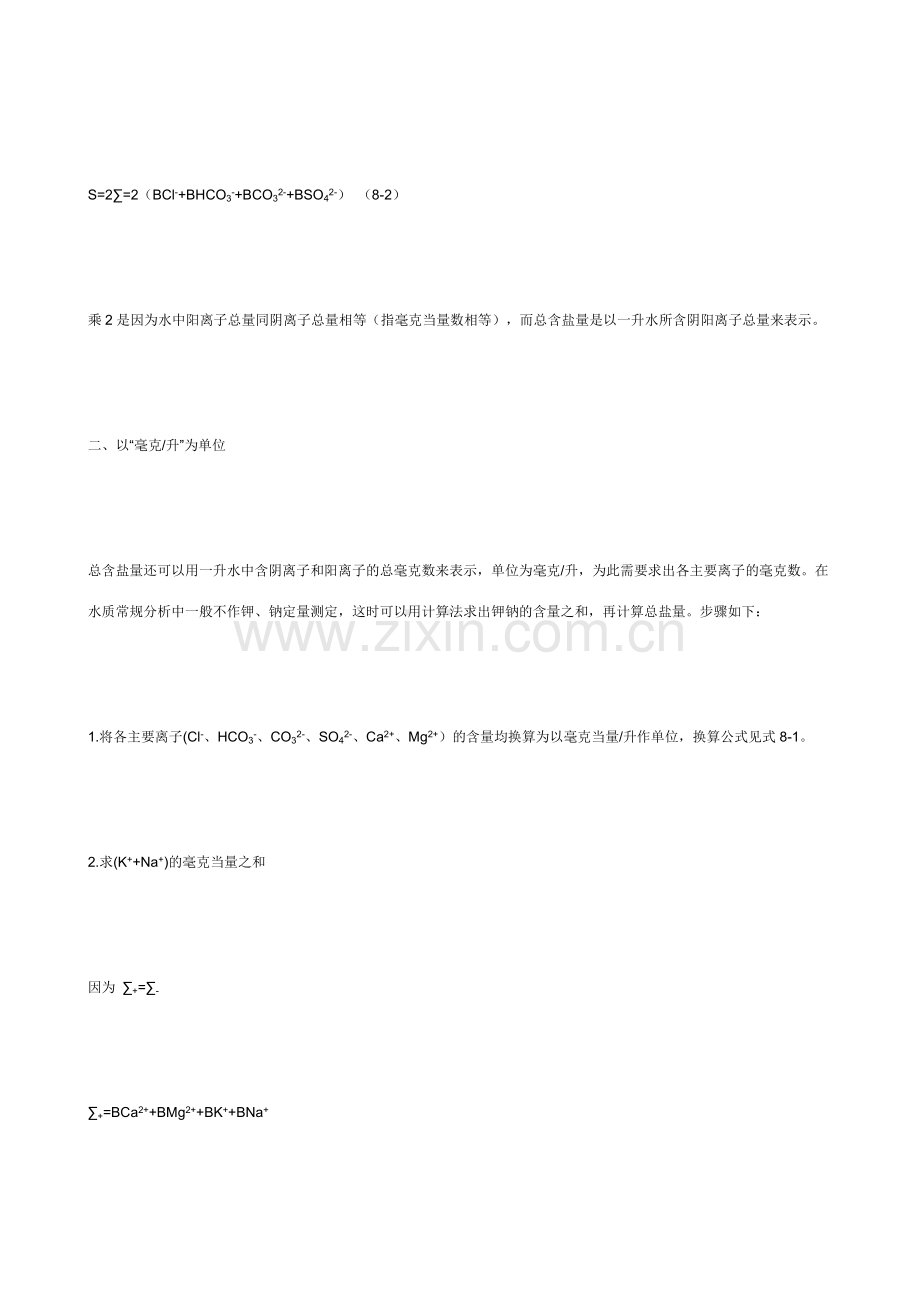 $S=2\sum=2$（$BCl^-+BHCO_3^-+BCO_3^{2-}+BSO_4^{2-}$）（8-2）

乘 2 是因为水中阳离子总量同阴离子总量相等（指毫克当量数相等），而总含盐量是以一升水所含阴阳离子总量来表示。

二、以“毫克/升”为单位

总含盐量还可以用一升水中含阴离子和阳离子的总毫克数来表示，单位为毫克/升，为此需要求出各主要离子的毫克数。在水质常规分析中一般不作钾、钠定量测定，这时可以用计算法求出钾钠的含量之和，再计算总盐量。步骤如下：

www.zixin.com.cn

1.将各主要离子($Cl^-$、$HCO_3^-$、$CO_3^{2-}$、$SO_4^{2-}$、$Ca^{2+}$、$Mg^{2+}$）的含量均换算为以毫克当量/升作单位，换算公式见式 8-1。

2.求($K^++Na^+$)的毫克当量之和

因为 $\sum_+=\sum_-$

$\sum_+=BCa^{2+}+BMg^{2+}+BK^++BNa^+$